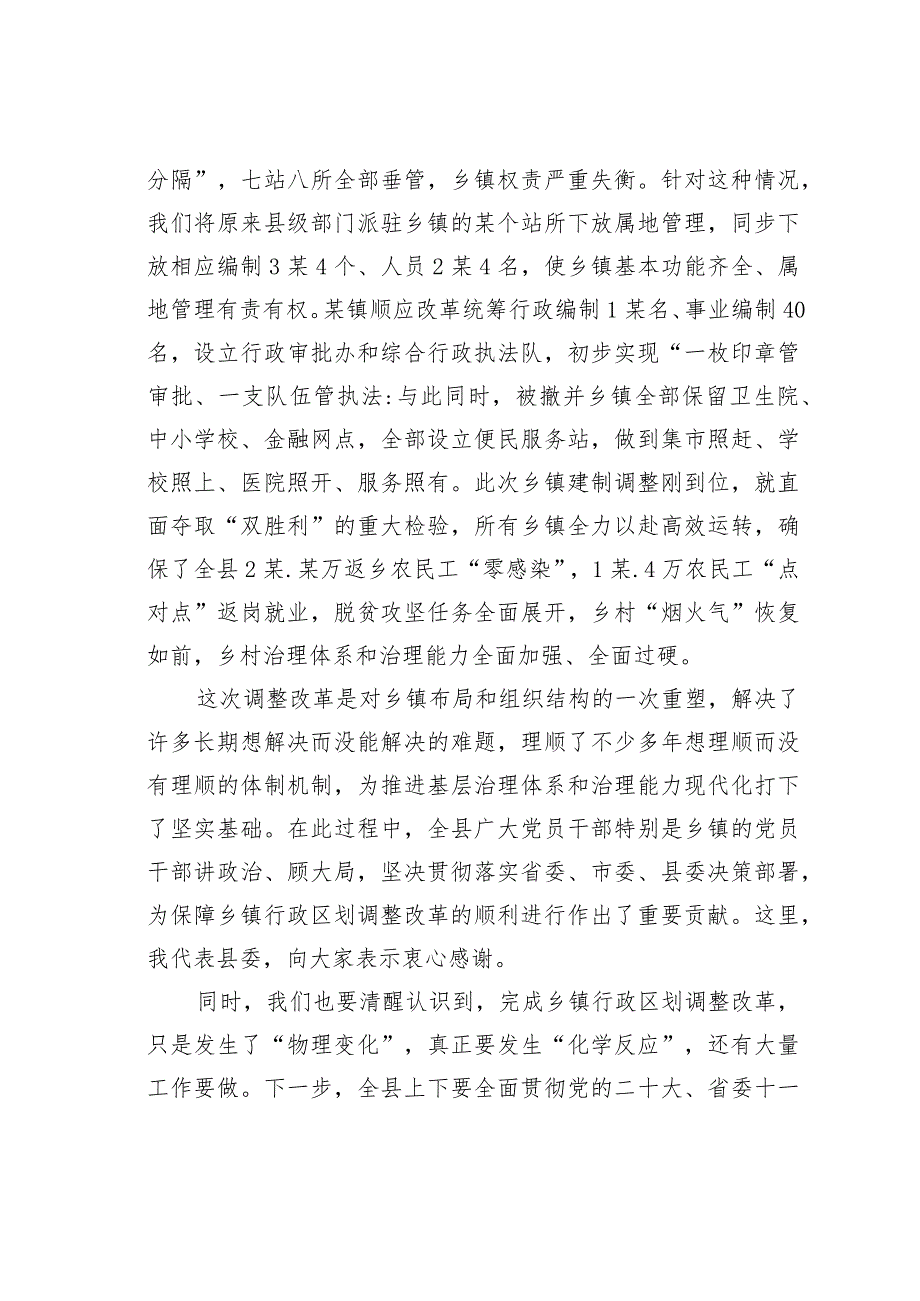 分隔”，七站八所全部垂管，乡镇权责严重失衡。针对这种情况，我们将原来县级部门派驻乡镇的某个站所下放属地管理，同步下放相应编制3某4个、人员2某4名，使乡镇基本功能齐全、属地管理有责有权。某镇顺应改革统筹行政编制1某名、事业编制40名，设立行政审批办和综合行政执法队，初步实现“一枚印章管审批、一支队伍管执法:与此同时，被撤并乡镇全部保留卫生院、中小学校、金融网点，全部设立便民服务站，做到集市照赶、学校照上、医院照开、服务照有。此次乡镇建制调整刚到位，就直面夺取“双胜利”的重大检验，所有乡镇全力以赴高效运转，确保了全县2某.某万返乡农民工“零感染”，1某.4万农民工“点对点”返岗就业，脱贫攻坚任务全面展开，乡村“烟火气”恢复如前，乡村治理体系和治理能力全面加强、全面过硬。

这次调整改革是对乡镇布局和组织结构的一次重塑，解决了许多长期想解决而没能解决的难题，理顺了不少多年想理顺而没有理顺的体制机制，为推进基层治理体系和治理能力现代化打下了坚实基础。在此过程中，全县广大党员干部特别是乡镇的党员干部讲政治、顾大局，坚决贯彻落实省委、市委、县委决策部署，为保障乡镇行政区划调整改革的顺利进行作出了重要贡献。这里，我代表县委，向大家表示衷心感谢。

同时，我们也要清醒认识到，完成乡镇行政区划调整改革，只是发生了“物理变化”，真正要发生“化学反应”，还有大量工作要做。下一步，全县上下要全面贯彻党的二十大、省委十一